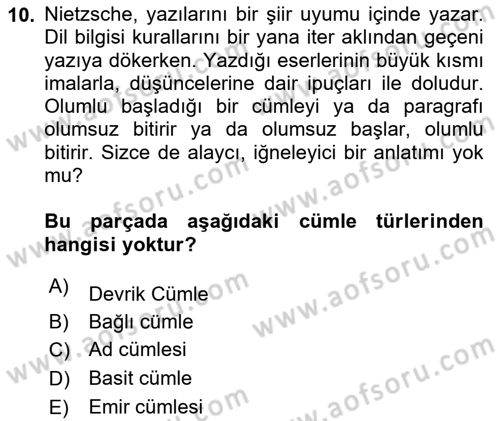 10. Nietzsche, yazılarını bir şiir uyumu içinde yazar. Dil bilgisi kurallarını bir yana iter aklından geçeni yazıya dökerken. Yazdığı eserlerinin büyük kısmı imalarla, düşüncelerine dair ipuçları ile doludur. Olumlu başladığı bir cümleyi ya da paragrafı olumsuz bitirir ya da olumsuz başlar, olumlu bitirir. Sizce de alaycı, iğneleyici bir anlatımı yok mu?

Bu parçada aşağıdaki cümle türlerinden hangisi yoktur?

A) Devrik Cümle
B) Bağlı cümle
C) Ad cümlesi
D) Basit cümle
E) Emir cümlesi

www.aofsoru.com